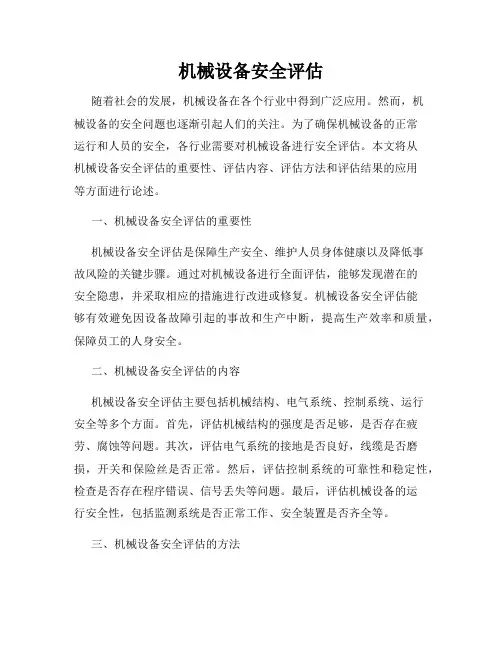 机械设备安全评估

随着社会的发展，机械设备在各个行业中得到广泛应用。然而，机械设备的安全问题也逐渐引起人们的关注。为了确保机械设备的正常运行和人员的安全，各行业需要对机械设备进行安全评估。本文将从机械设备安全评估的重要性、评估内容、评估方法和评估结果的应用等方面进行论述。

一、机械设备安全评估的重要性

机械设备安全评估是保障生产安全、维护人员身体健康以及降低事故风险的关键步骤。通过对机械设备进行全面评估，能够发现潜在的安全隐患，并采取相应的措施进行改进或修复。机械设备安全评估能够有效避免因设备故障引起的事故和生产中断，提高生产效率和质量，保障员工的人身安全。

二、机械设备安全评估的内容

机械设备安全评估主要包括机械结构、电气系统、控制系统、运行安全等多个方面。首先，评估机械结构的强度是否足够，是否存在疲劳、腐蚀等问题。其次，评估电气系统的接地是否良好，线缆是否磨损，开关和保险丝是否正常。然后，评估控制系统的可靠性和稳定性，检查是否存在程序错误、信号丢失等问题。最后，评估机械设备的运行安全性，包括监测系统是否正常工作、安全装置是否齐全等。

三、机械设备安全评估的方法